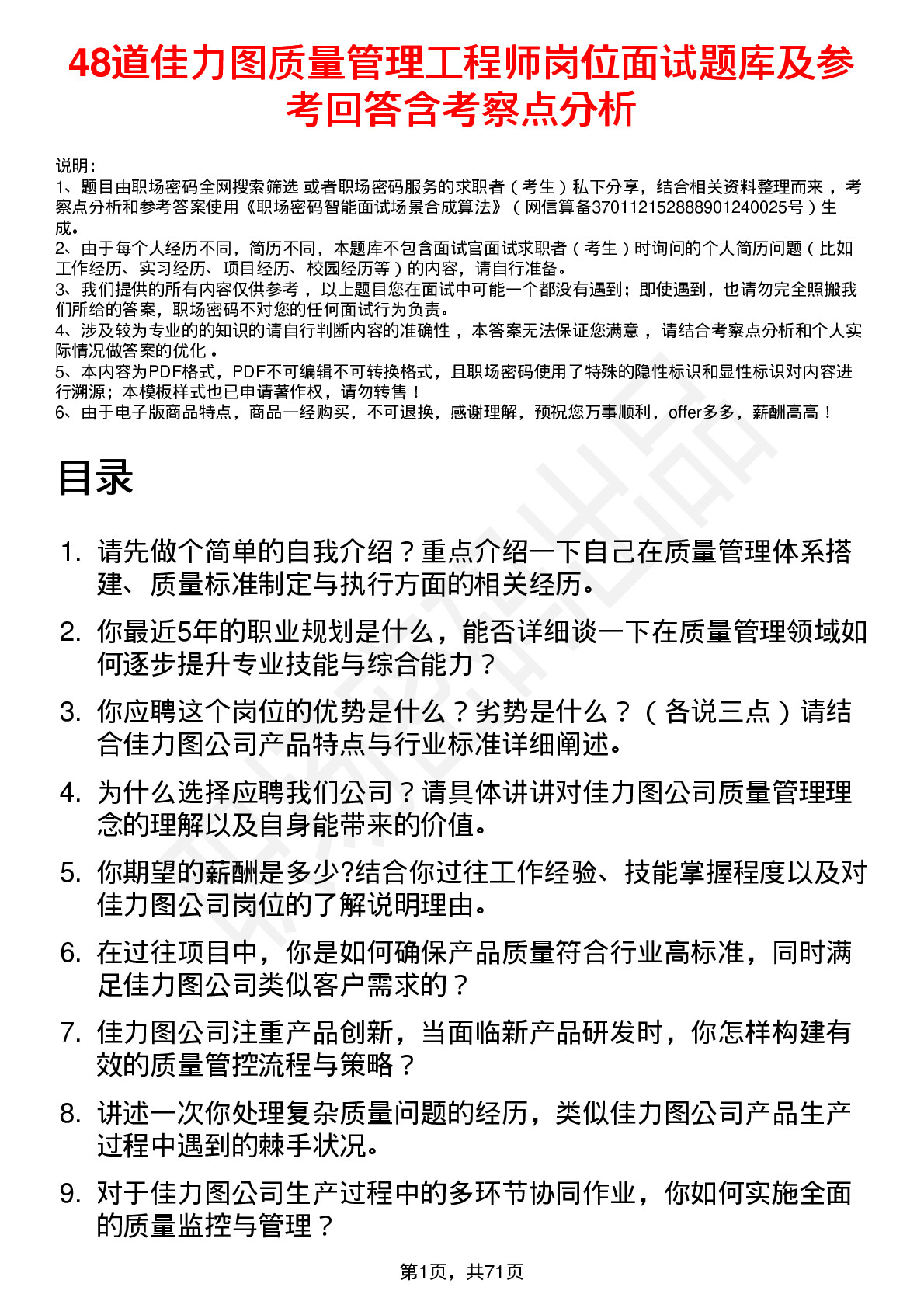 48道佳力图质量管理工程师岗位面试题库及参考回答含考察点分析

说明：
1、题目由职场密码全网搜索筛选 或者职场密码服务的求职者（考生）私下分享，结合相关资料整理而来 ，考察点分析和参考答案使用《职场密码智能面试场景合成算法》（网信算备370112152888901240025号）生成。
2、由于每个人经历不同，简历不同，本题库不包含面试官面试求职者（考生）时询问的个人简历问题（比如工作经历、实习经历、项目经历、校园经历等）的内容，请自行准备。
3、我们提供的所有内容仅供参考 ，以上题目您在面试中可能一个都没有遇到；即使遇到，也请勿完全照搬我们所给的答案，职场密码不对您的任何面试行为负责。
4、涉及较为专业的的知识的请自行判断内容的准确性 ，本答案无法保证您满意 ，请结合考察点分析和个人实际情况做答案的优化 。
5、本内容为PDF格式，PDF不可编辑不可转换格式，且职场密码使用了特殊的隐性标识和显性标识对内容进行溯源；本模板样式也已申请著作权，请勿转售！
6、由于电子版商品特点，商品一经购买，不可退换，感谢理解，预祝您万事顺利，offer多多，薪酬高高！

目录

1. 请先做个简单的自我介绍？重点介绍一下自己在质量管理体系搭建、质量标准制定与执行方面的相关经历。
2. 你最近5年的职业规划是什么，能否详细谈一下在质量管理领域如何逐步提升专业技能与综合能力？
3. 你应聘这个岗位的优势是什么？劣势是什么？（各说三点）请结合佳力图公司产品特点与行业标准详细阐述。
4. 为什么选择应聘我们公司？请具体讲讲对佳力图公司质量管理理念的理解以及自身能带来的价值。
5. 你期望的薪酬是多少?结合你过往工作经验、技能掌握程度以及对佳力图公司岗位的了解说明理由。
6. 在过往项目中，你是如何确保产品质量符合行业高标准，同时满足佳力图公司类似客户需求的？
7. 佳力图公司注重产品创新，当面临新产品研发时，你怎样构建有效的质量管控流程与策略？
8. 讲述一次你处理复杂质量问题的经历，类似佳力图公司产品生产过程中遇到的棘手状况。
9. 对于佳力图公司生产过程中的多环节协同作业，你如何实施全面的质量监控与管理？

第1页，共71页